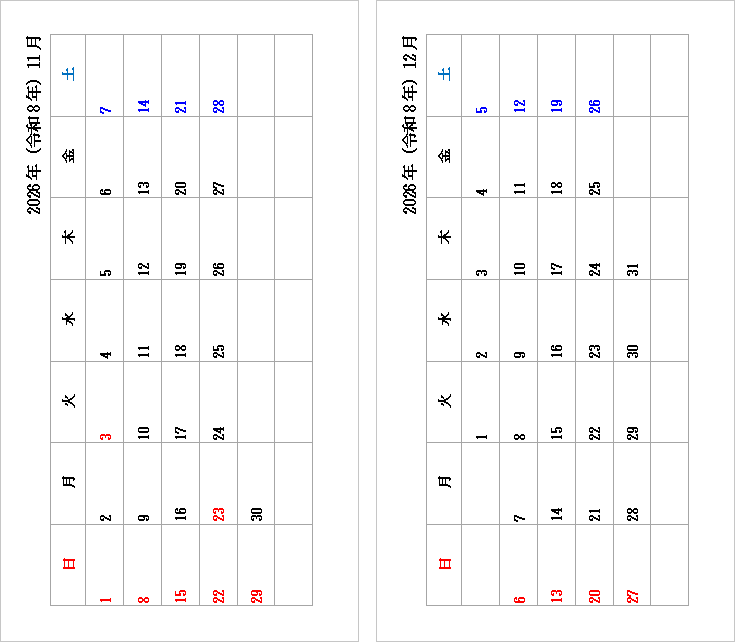 2026年（令和8年）11月

| 日 | 月 | 火 | 水 | 木 | 金 | 土 |
|---|---|---|---|---|---|---|
| 1 | 2 | 3 | 4 | 5 | 6 | 7 |
| 8 | 9 | 10 | 11 | 12 | 13 | 14 |
| 15 | 16 | 17 | 18 | 19 | 20 | 21 |
| 22 | 23 | 24 | 25 | 26 | 27 | 28 |
| 29 | 30 | | | | | |
| | | | | | | |

2026年（令和8年）12月

| 日 | 月 | 火 | 水 | 木 | 金 | 土 |
|---|---|---|---|---|---|---|
| | | 1 | 2 | 3 | 4 | 5 |
| 6 | 7 | 8 | 9 | 10 | 11 | 12 |
| 13 | 14 | 15 | 16 | 17 | 18 | 19 |
| 20 | 21 | 22 | 23 | 24 | 25 | 26 |
| 27 | 28 | 29 | 30 | 31 | | |
| | | | | | | |